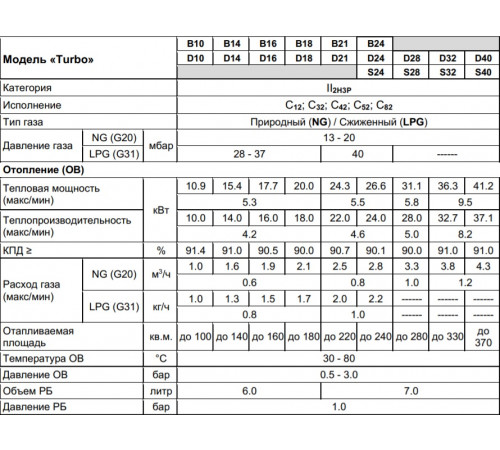 | Модель «Turbo» | | | B10 | B14 | B16 | B18 | B21 | B24 | | | |
|---|---|---|---|---|---|---|---|---|---|---|---|
| | | | D10 | D14 | D16 | D18 | D21 | D24 | D28 | D32 | D40 |
| | | | | | | | | S24 | S28 | S32 | S40 |
| Категория | | | $II_{2H3P}$ | | | | | | | | |
| Исполнение | | | $C_{12}$; $C_{32}$; $C_{42}$; $C_{52}$; $C_{82}$ | | | | | | | | |
| Тип газа | | | Природный (NG) / Сжиженный (LPG) | | | | | | | | |
| Давление газа | NG (G20) | мбар | 13 - 20 | | | | | | | | |
| | LPG (G31) | | 28 - 37 | | | | 40 | | ------ | | |
| Отопление (ОВ) | | | | | | | | | | | |
| Тепловая мощность (макс/мин) | | кВт | 10.9 | 15.4 | 17.7 | 20.0 | 24.3 | 26.6 | 31.1 | 36.3 | 41.2 |
| | | | 5.3 | | | | 5.5 | | 5.8 | 9.5 | |
| Теплопроизводительность (макс/мин) | | | 10.0 | 14.0 | 16.0 | 18.0 | 22.0 | 24.0 | 28.0 | 32.7 | 37.1 |
| | | | 4.2 | | | | 4.6 | | 5.0 | 8.2 | |
| КПД ≥ | | % | 91.4 | 91.0 | 90.5 | 90.0 | 90.7 | 90.1 | 90.0 | 91.0 | 91.0 |
| Расход газа (макс/мин) | NG (G20) | $м^3/ч$ | 1.0 | 1.6 | 1.9 | 2.1 | 2.5 | 2.8 | 3.3 | 3.8 | 4.3 |
| | | | 0.6 | | | | 0.8 | | 1.0 | 1.2 | |
| | LPG (G31) | кг/ч | 1.0 | 1.3 | 1.5 | 1.7 | 2.0 | 2.2 | ------ | ------ | ------ |
| | | | 0.8 | | | | 1.0 | | ------ | ------ | ------ |
| Отапливаемая площадь | | кв.м. | до 100 | до 140 | до 160 | до 180 | до 220 | до 240 | до 280 | до 330 | до 370 |
| Температура ОВ | | °C | 30 - 80 | | | | | | | | |
| Давление ОВ | | бар | 0.5 - 3.0 | | | | | | | | |
| Объем РБ | | литр | 6.0 | | | | 7.0 | | | | |
| Давление РБ | | бар | 1.0 | | | | | | | | |